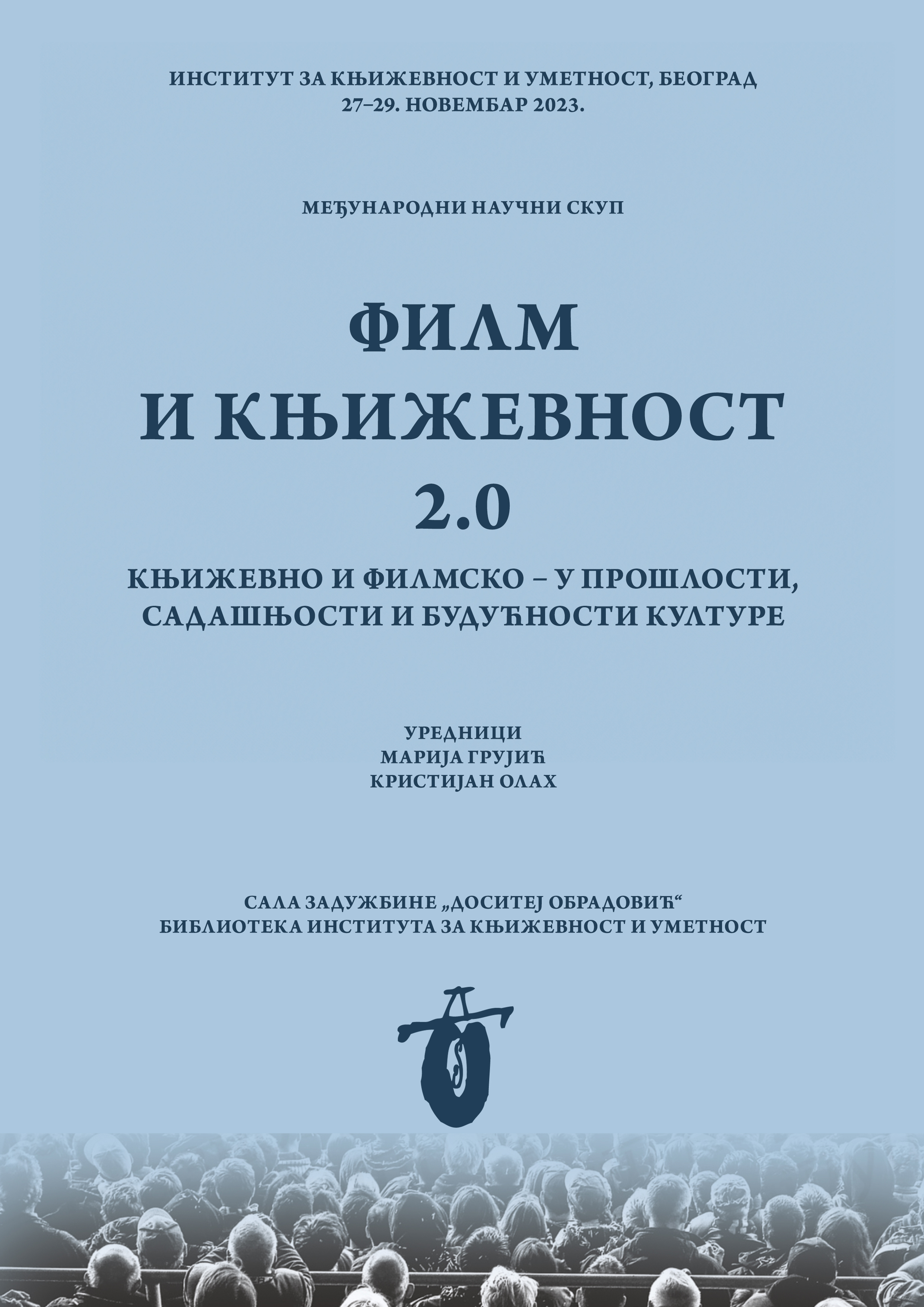 ИНСТИТУТ ЗА КЊИЖЕВНОСТ И УМЕТНОСТ, БЕОГРАД
27–29. НОВЕМБАР 2023.

МЕЂУНАРОДНИ НАУЧНИ СКУП

ФИЛМ
И КЊИЖЕВНОСТ
2.0

КЊИЖЕВНО И ФИЛМСКО – У ПРОШЛОСТИ, САДАШЊОСТИ И БУДУЋНОСТИ КУЛТУРЕ

УРЕДНИЦИ
МАРИЈА ГРУЈИЋ
КРИСТИЈАН ОЛАХ

САЛА ЗАДУЖБИНЕ „ДОСИТЕЈ ОБРАДОВИЋ“
БИБЛИОТЕКА ИНСТИТУТА ЗА КЊИЖЕВНОСТ И УМЕТНОСТ